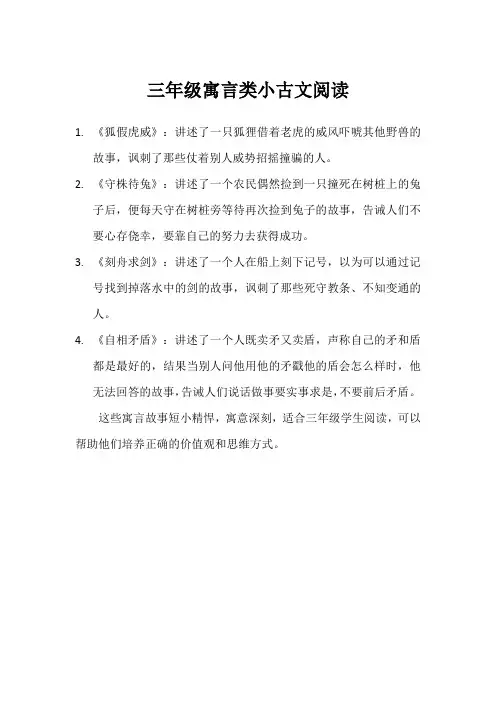 三年级寓言类小古文阅读

1. 《狐假虎威》：讲述了一只狐狸借着老虎的威风吓唬其他野兽的故事，讽刺了那些仗着别人威势招摇撞骗的人。

2. 《守株待兔》：讲述了一个农民偶然捡到一只撞死在树桩上的兔子后，便每天守在树桩旁等待再次捡到兔子的故事，告诫人们不要心存侥幸，要靠自己的努力去获得成功。

3. 《刻舟求剑》：讲述了一个人在船上刻下记号，以为可以通过记号找到掉落水中的剑的故事，讽刺了那些死守教条、不知变通的人。

4. 《自相矛盾》：讲述了一个人既卖矛又卖盾，声称自己的矛和盾都是最好的，结果当别人问他用他的矛戳他的盾会怎么样时，他无法回答的故事，告诫人们说话做事要实事求是，不要前后矛盾。

这些寓言故事短小精悍，寓意深刻，适合三年级学生阅读，可以帮助他们培养正确的价值观和思维方式。